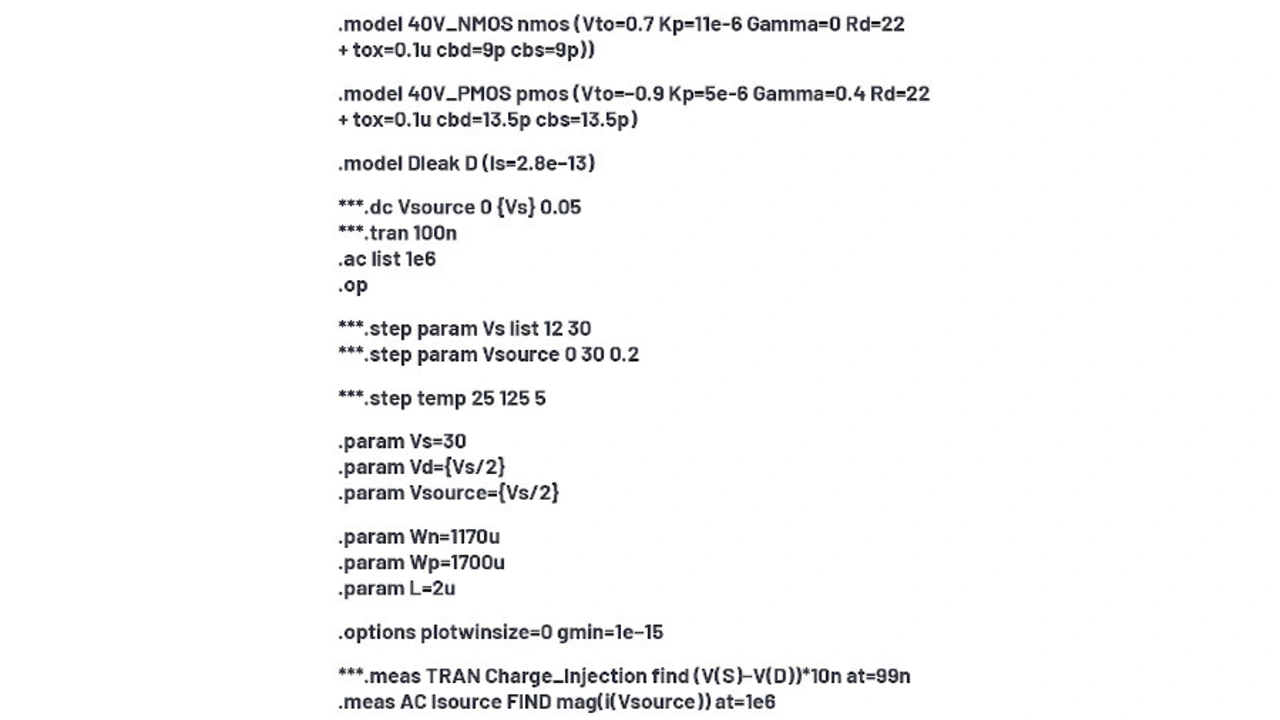 .model 40V_NMOS nmos (Vto=0.7 Kp=11e-6 Gamma=0 Rd=22
+ tox=0.1u cbd=9p cbs=9p))

.model 40V_PMOS pmos (Vto=-0.9 Kp=5e-6 Gamma=0.4 Rd=22
+ tox=0.1u cbd=13.5p cbs=13.5p)

.model Dleak D (Is=2.8e-13)

***.dc Vsource 0 {Vs} 0.05
***.tran 100n
.ac list 1e6
.op

***.step param Vs list 12 30
***.step param Vsource 0 30 0.2

***.step temp 25 125 5

.param Vs=30
.param Vd={Vs/2}
.param Vsource={Vs/2}

.param Wn=1170u
.param Wp=1700u
.param L=2u

.options plotwinsize=0 gmin=1e-15

***.meas TRAN Charge_Injection find (V(S)-V(D))*10n at=99n
.meas AC Isource FIND mag(i(Vsource)) at=1e6